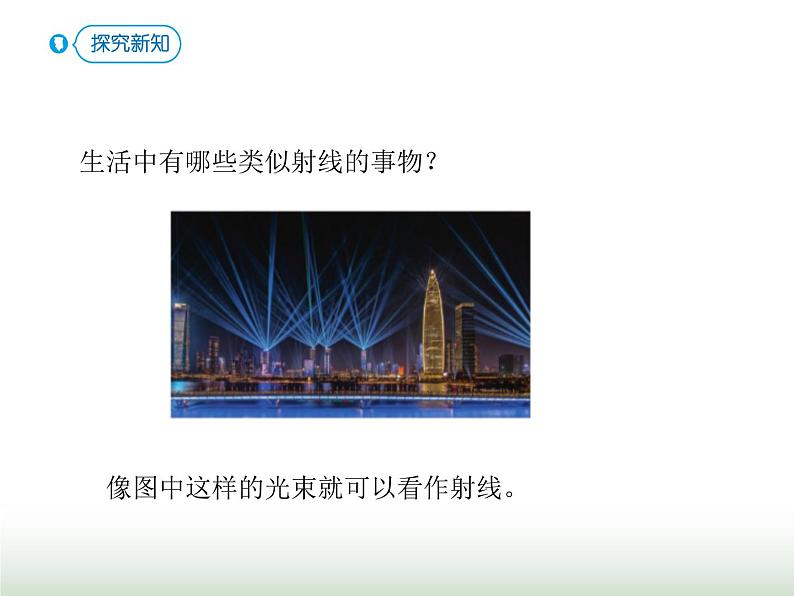 探究新知

生活中有哪些类似射线的事物？

像图中这样的光束就可以看作射线。